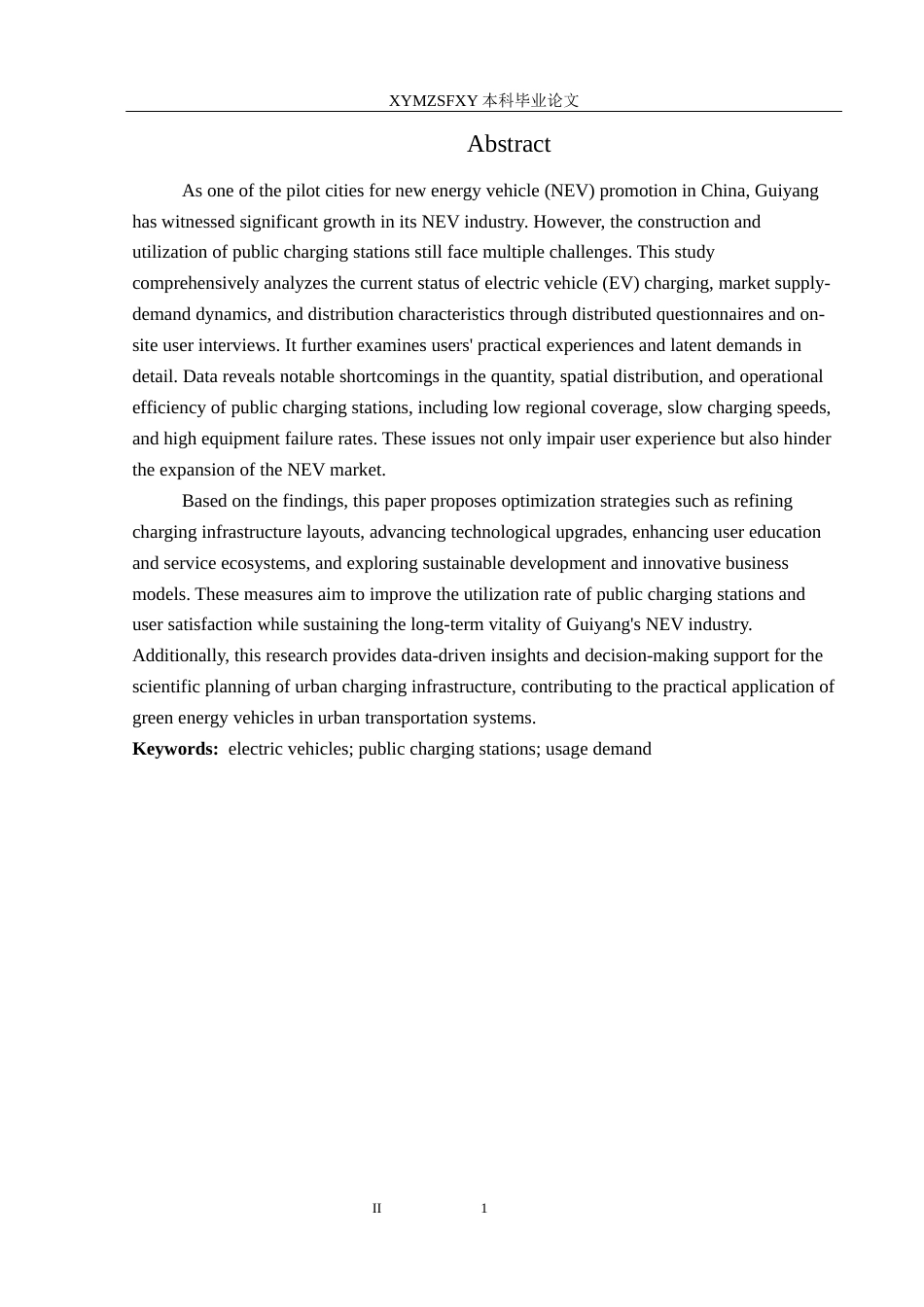 XYMZSFXY 本科毕业论文

Abstract

As one of the pilot cities for new energy vehicle (NEV) promotion in China, Guiyang has witnessed significant growth in its NEV industry. However, the construction and utilization of public charging stations still face multiple challenges. This study comprehensively analyzes the current status of electric vehicle (EV) charging, market supply-demand dynamics, and distribution characteristics through distributed questionnaires and on-site user interviews. It further examines users' practical experiences and latent demands in detail. Data reveals notable shortcomings in the quantity, spatial distribution, and operational efficiency of public charging stations, including low regional coverage, slow charging speeds, and high equipment failure rates. These issues not only impair user experience but also hinder the expansion of the NEV market.

Based on the findings, this paper proposes optimization strategies such as refining charging infrastructure layouts, advancing technological upgrades, enhancing user education and service ecosystems, and exploring sustainable development and innovative business models. These measures aim to improve the utilization rate of public charging stations and user satisfaction while sustaining the long-term vitality of Guiyang's NEV industry. Additionally, this research provides data-driven insights and decision-making support for the scientific planning of urban charging infrastructure, contributing to the practical application of green energy vehicles in urban transportation systems.

**Keywords:** electric vehicles; public charging stations; usage demand

II 1